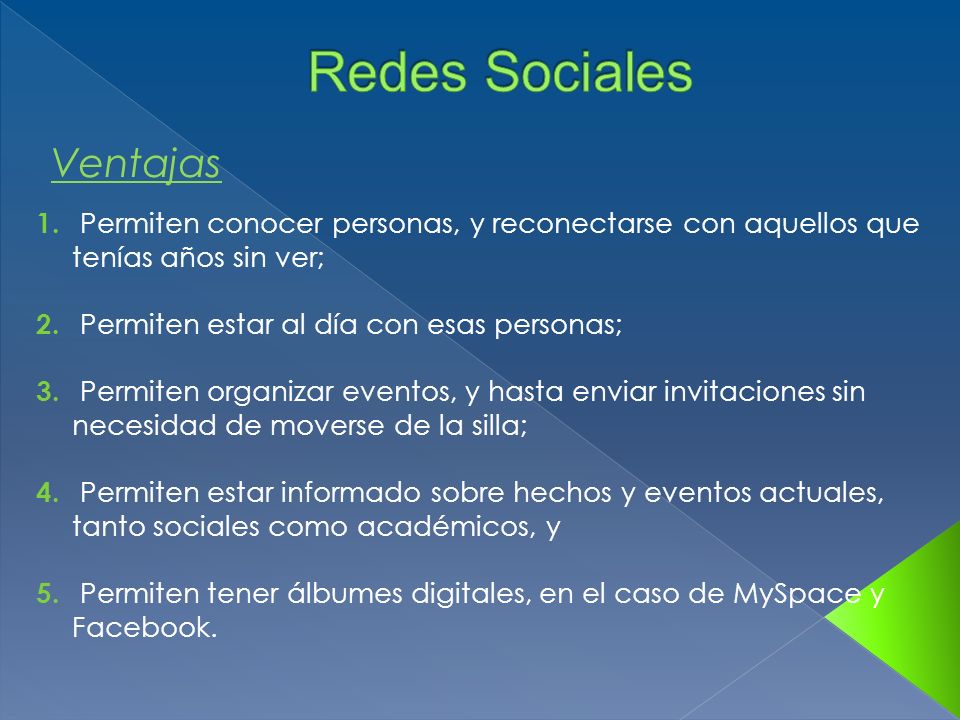 Redes Sociales

Ventajas

1. Permiten conocer personas, y reconectarse con aquellos que tenías años sin ver;

2. Permiten estar al día con esas personas;

3. Permiten organizar eventos, y hasta enviar invitaciones sin necesidad de moverse de la silla;

4. Permiten estar informado sobre hechos y eventos actuales, tanto sociales como académicos, y

5. Permiten tener álbumes digitales, en el caso de MySpace y Facebook.